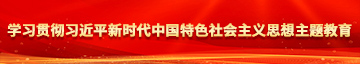 学习贯彻习近平新时代中国特色社会主义思想主题教育